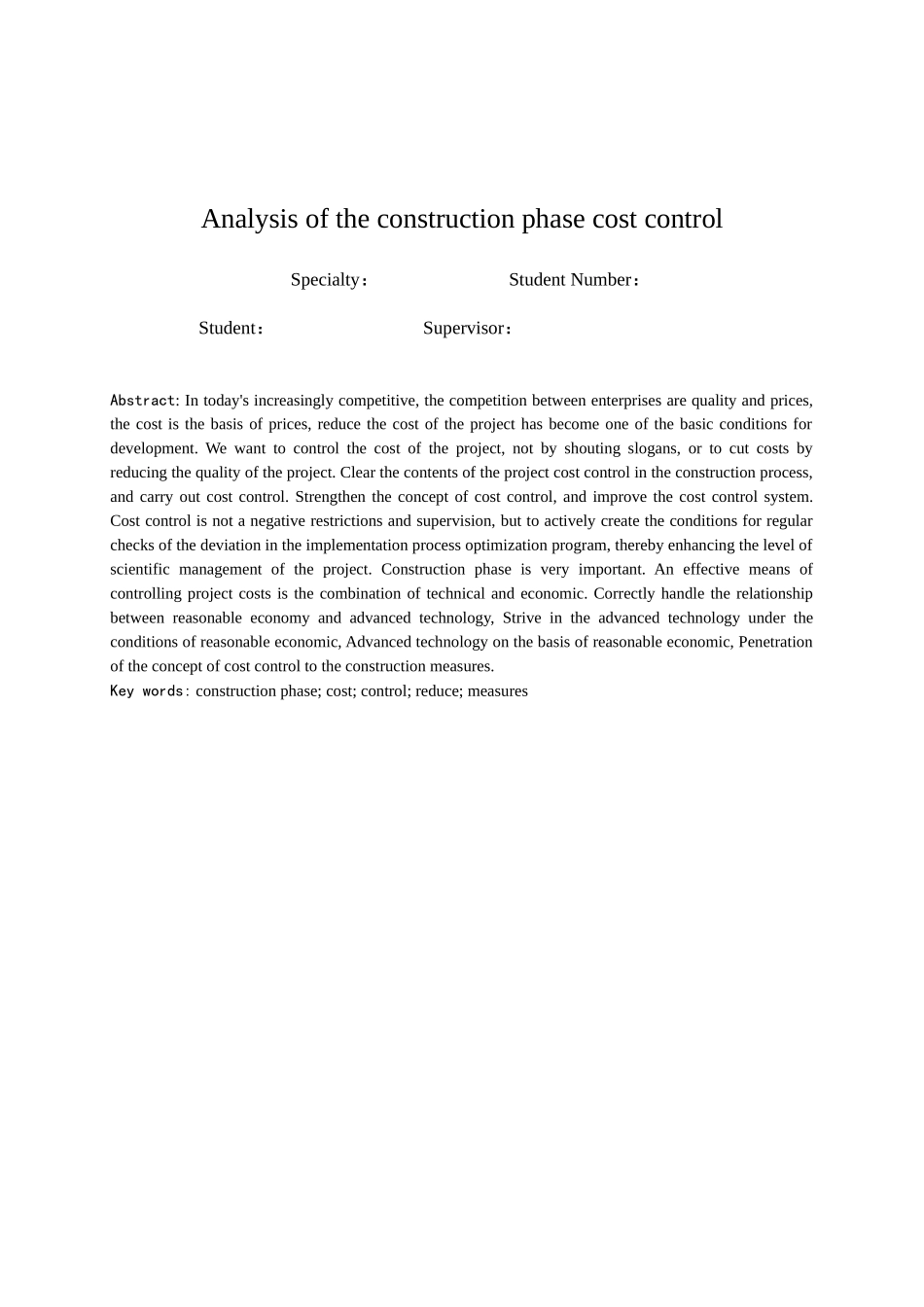 Analysis of the construction phase cost control

Specialty：　　　　　　Student Number：

Student：　　　　　　Supervisor：

Abstract: In today's increasingly competitive, the competition between enterprises are quality and prices, the cost is the basis of prices, reduce the cost of the project has become one of the basic conditions for development. We want to control the cost of the project, not by shouting slogans, or to cut costs by reducing the quality of the project. Clear the contents of the project cost control in the construction process, and carry out cost control. Strengthen the concept of cost control, and improve the cost control system. Cost control is not a negative restrictions and supervision, but to actively create the conditions for regular checks of the deviation in the implementation process optimization program, thereby enhancing the level of scientific management of the project. Construction phase is very important. An effective means of controlling project costs is the combination of technical and economic. Correctly handle the relationship between reasonable economy and advanced technology, Strive in the advanced technology under the conditions of reasonable economic, Advanced technology on the basis of reasonable economic, Penetration of the concept of cost control to the construction measures.
Key words: construction phase; cost; control; reduce; measures